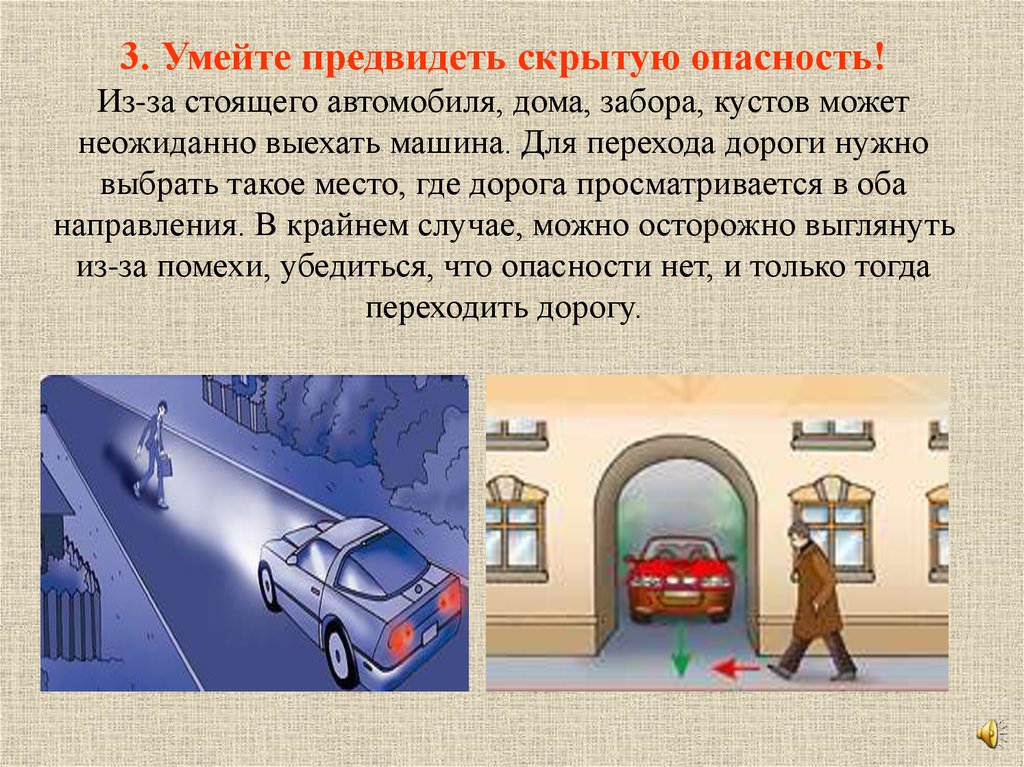 3. Умейте предвидеть скрытую опасность!
Из-за стоящего автомобиля, дома, забора, кустов может неожиданно выехать машина. Для перехода дороги нужно выбрать такое место, где дорога просматривается в оба направления. В крайнем случае, можно осторожно выглянуть из-за помехи, убедиться, что опасности нет, и только тогда переходить дорогу.